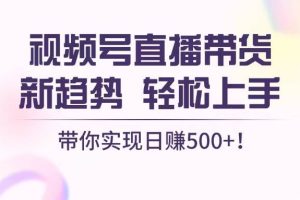 视频号直播带货
新趋势 轻松上手

带你实现日赚500+！